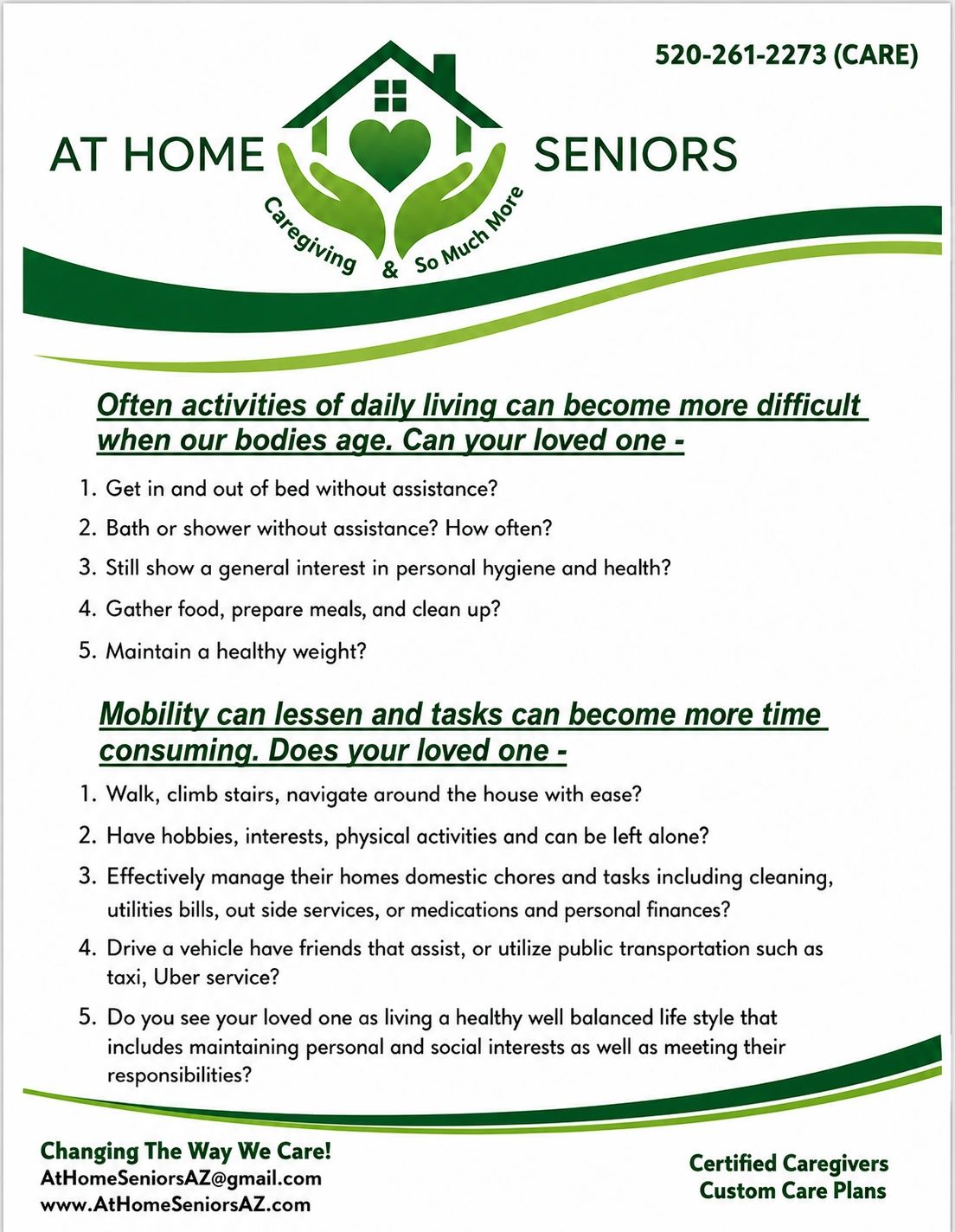 520-261-2273 (CARE)

AT HOME SENIORS

Caregiving & So Much More

Often activities of daily living can become more difficult when our bodies age. Can your loved one -

1. Get in and out of bed without assistance?
2. Bath or shower without assistance? How often?
3. Still show a general interest in personal hygiene and health?
4. Gather food, prepare meals, and clean up?
5. Maintain a healthy weight?

Mobility can lessen and tasks can become more time consuming. Does your loved one -

1. Walk, climb stairs, navigate around the house with ease?
2. Have hobbies, interests, physical activities and can be left alone?
3. Effectively manage their homes domestic chores and tasks including cleaning, utilities bills, out side services, or medications and personal finances?
4. Drive a vehicle have friends that assist, or utilize public transportation such as taxi, Uber service?
5. Do you see your loved one as living a healthy well balanced life style that includes maintaining personal and social interests as well as meeting their responsibilities?

Changing The Way We Care!
AtHomeSeniorsAZ@gmail.com
www.AtHomeSeniorsAZ.com

Certified Caregivers
Custom Care Plans